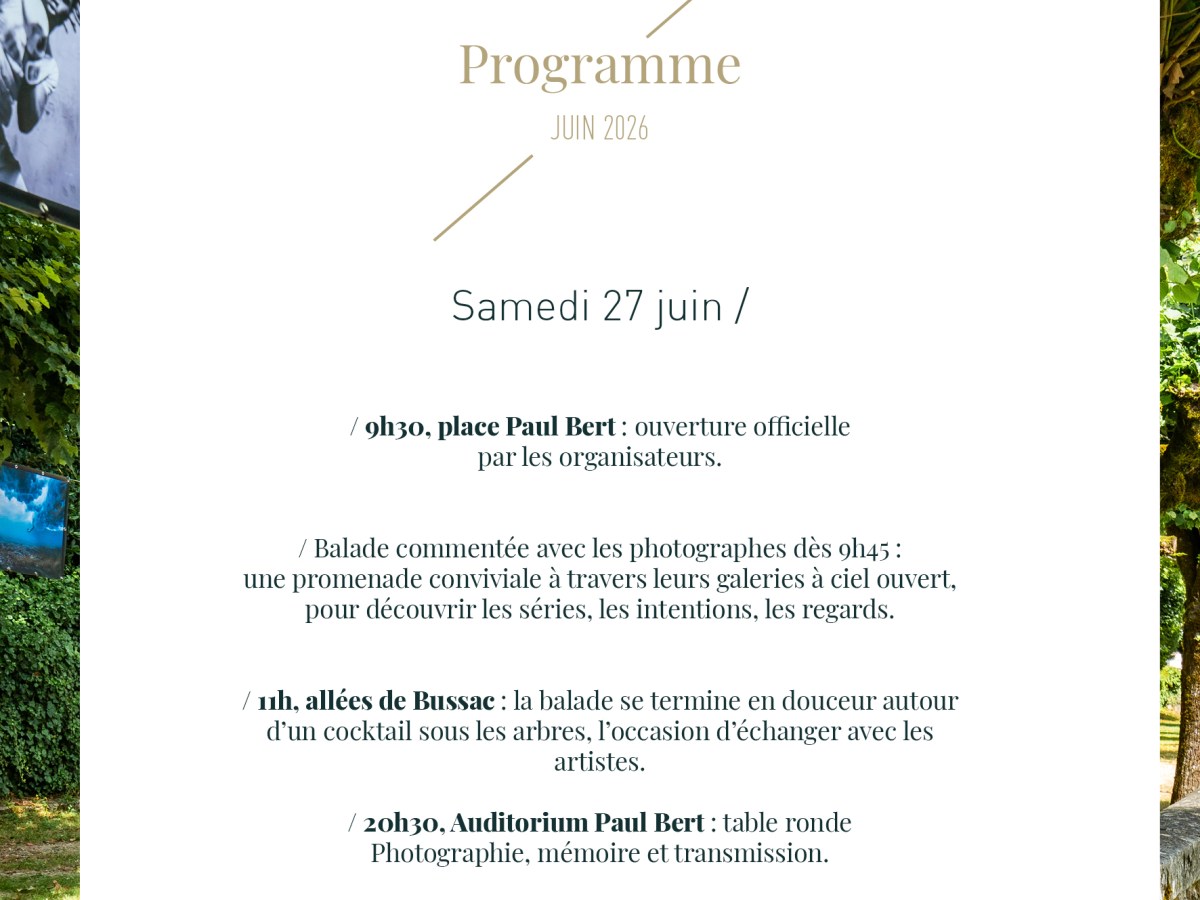 Programme

JUIN 2026

Samedi 27 juin /

/ 9h30, place Paul Bert : ouverture officielle par les organisateurs.

/ Balade commentée avec les photographes dès 9h45 : une promenade conviviale à travers leurs galeries à ciel ouvert, pour découvrir les séries, les intentions, les regards.

/ 11h, allées de Bussac : la balade se termine en douceur autour d'un cocktail sous les arbres, l'occasion d'échanger avec les artistes.

/ 20h30, Auditorium Paul Bert : table ronde Photographie, mémoire et transmission.